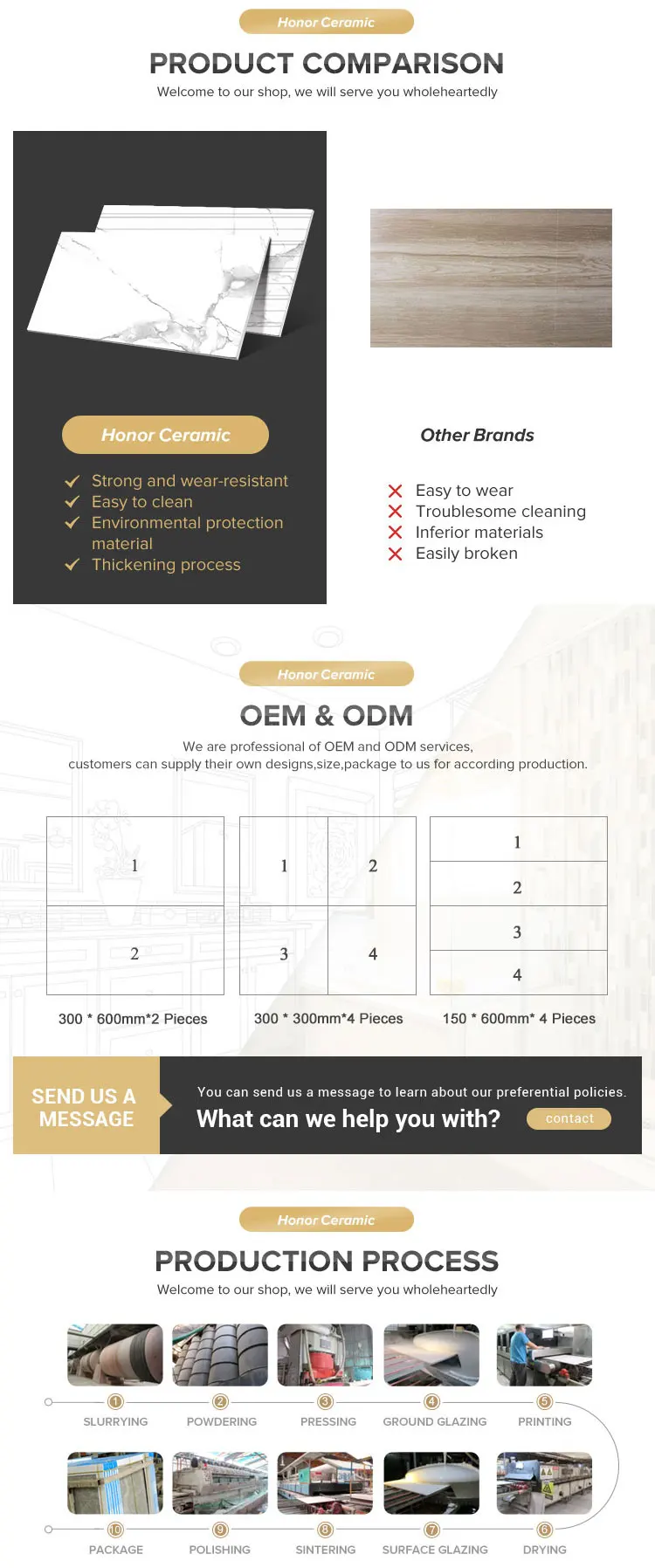 Honor Ceramic

PRODUCT COMPARISON

Welcome to our shop, we will serve you wholeheartedly

Honor Ceramic

Strong and wear-resistant
Easy to clean
Environmental protection material
Thickening process

Other Brands

Easy to wear
Troublesome cleaning
Inferior materials
Easily broken

Honor Ceramic

OEM & ODM

We are professional of OEM and ODM services,
customers can supply their own designs,size,package to us for according production.

1
2

300 * 600mm*2 Pieces

1 2
3 4

300 * 300mm*4 Pieces

1
2
3
4

150 * 600mm* 4 Pieces

SEND US A MESSAGE

You can send us a message to learn about our preferential policies.

What can we help you with?

contact

Honor Ceramic

PRODUCTION PROCESS

Welcome to our shop, we will serve you wholeheartedly

1 SLURRYING
2 POWDERING
3 PRESSING
4 GROUND GLAZING
5 PRINTING
10 PACKAGE
9 POLISHING
8 SINTERING
7 SURFACE GLAZING
6 DRYING